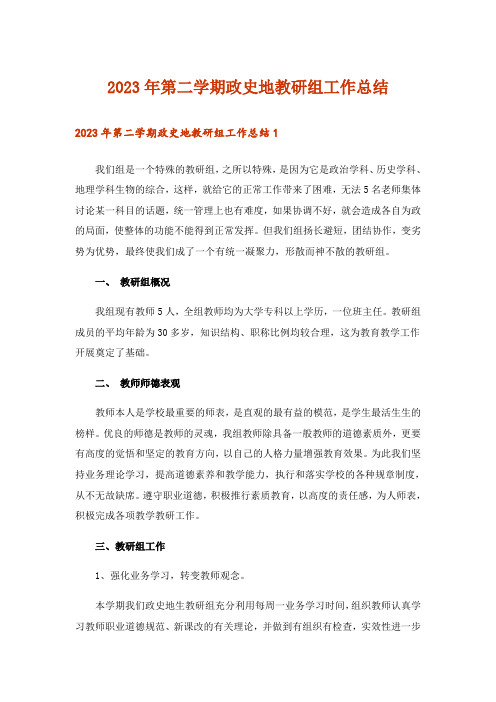 2023年第二学期政史地教研组工作总结

2023年第二学期政史地教研组工作总结1

我们组是一个特殊的教研组，之所以特殊，是因为它是政治学科、历史学科、地理学科生物的综合，这样，就给它的正常工作带来了困难，无法5名老师集体讨论某一科目的话题，统一管理上也有难度，如果协调不好，就会造成各自为政的局面，使整体的功能不能得到正常发挥。但我们组扬长避短，团结协作，变劣势为优势，最终使我们成了一个有统一凝聚力，形散而神不散的教研组。

一、 教研组概况

我组现有教师5人，全组教师均为大学专科以上学历，一位班主任。教研组成员的平均年龄为30多岁，知识结构、职称比例均较合理，这为教育教学工作开展奠定了基础。

二、 教师师德表现

教师本人是学校最重要的师表，是直观的最有益的模范，是学生最活生生的榜样。优良的师德是教师的灵魂，我组教师除具备一般教师的道德素质外，更要有高度的觉悟和坚定的教育方向，以自己的人格力量增强教育效果。为此我们坚持业务理论学习，提高道德素养和教学能力，执行和落实学校的各种规章制度，从不无故缺席。遵守职业道德，积极推行素质教育，以高度的责任感，为人师表，积极完成各项教学教研工作。

三、教研组工作

1、强化业务学习，转变教师观念。

本学期我们政史地生教研组充分利用每周一业务学习时间，组织教师认真学习教师职业道德规范、新课改的有关理论，并做到有组织有检查，实效性进一步